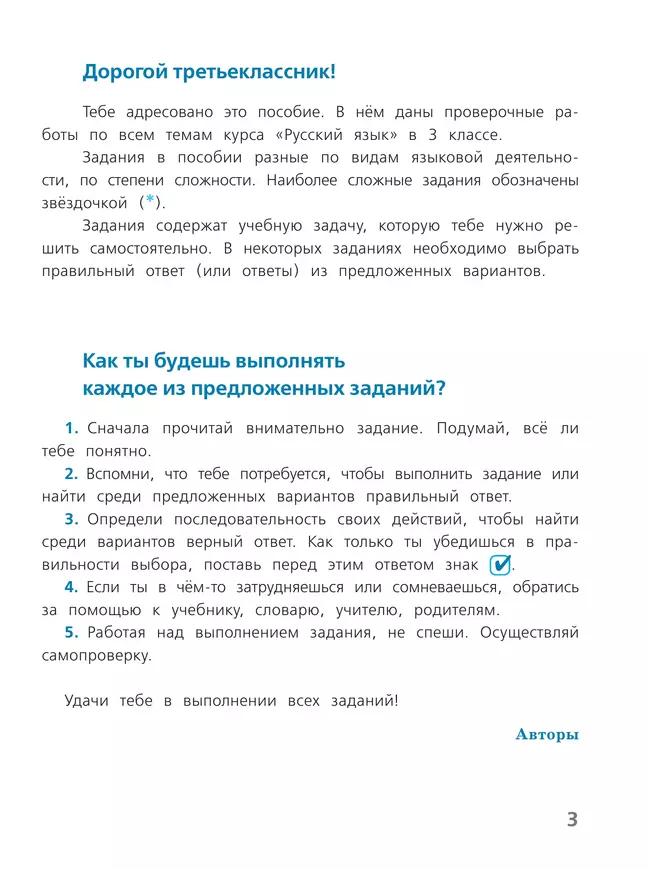 Дорогой третьеклассник!

Тебе адресовано это пособие. В нём даны проверочные работы по всем темам курса «Русский язык» в 3 классе.

Задания в пособии разные по видам языковой деятельности, по степени сложности. Наиболее сложные задания обозначены звёздочкой (*).

Задания содержат учебную задачу, которую тебе нужно решить самостоятельно. В некоторых заданиях необходимо выбрать правильный ответ (или ответы) из предложенных вариантов.

Как ты будешь выполнять каждое из предложенных заданий?

1. Сначала прочитай внимательно задание. Подумай, всё ли тебе понятно.

2. Вспомни, что тебе потребуется, чтобы выполнить задание или найти среди предложенных вариантов правильный ответ.

3. Определи последовательность своих действий, чтобы найти среди вариантов верный ответ. Как только ты убедишься в правильности выбора, поставь перед этим ответом знак ✔.

4. Если ты в чём-то затрудняешься или сомневаешься, обратись за помощью к учебнику, словарю, учителю, родителям.

5. Работая над выполнением задания, не спеши. Осуществляй самопроверку.

Удачи тебе в выполнении всех заданий!

Авторы

3